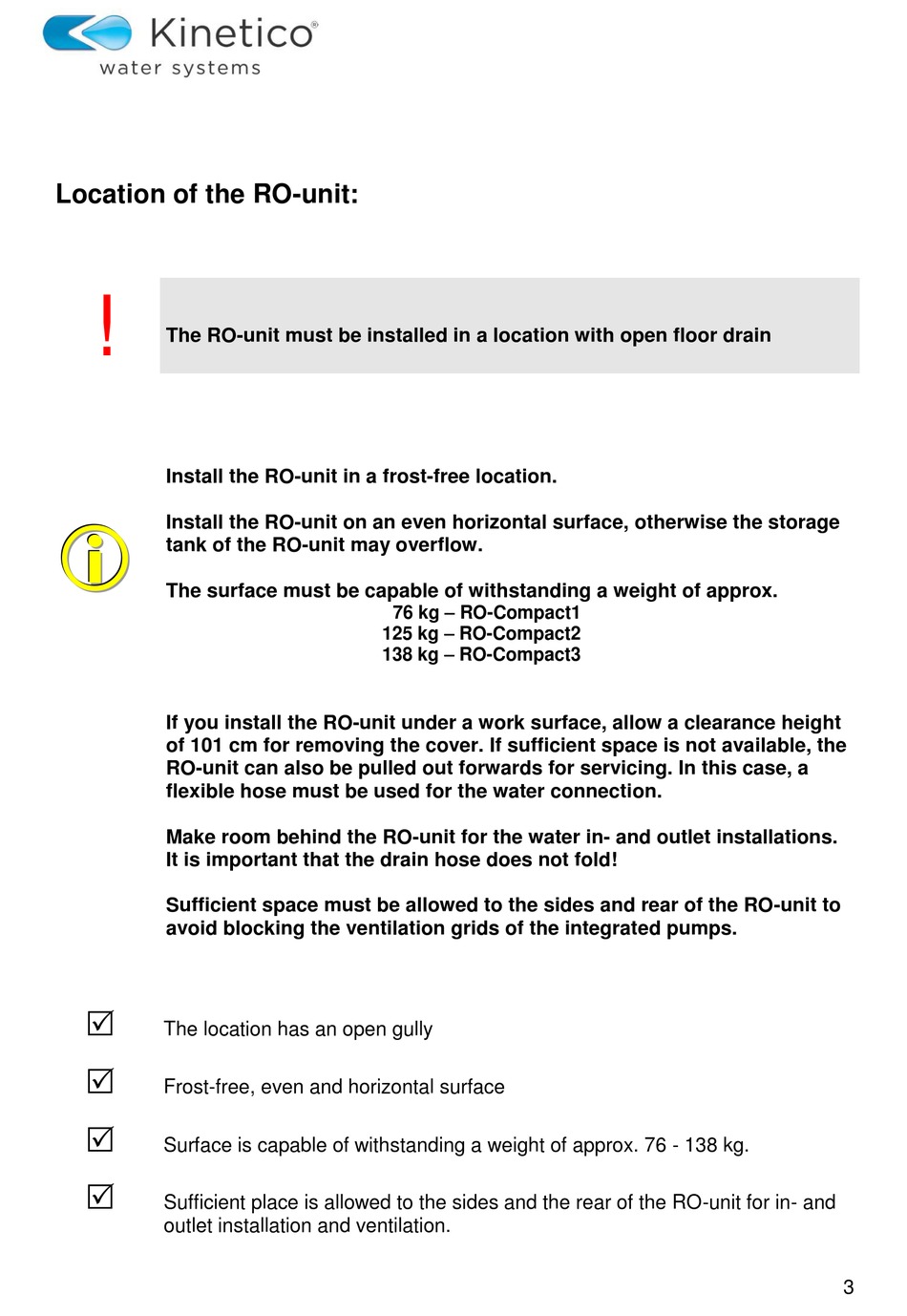 Kinetico®
water systems

Location of the RO-unit:

!

The RO-unit must be installed in a location with open floor drain

Install the RO-unit in a frost-free location.

Install the RO-unit on an even horizontal surface, otherwise the storage tank of the RO-unit may overflow.

The surface must be capable of withstanding a weight of approx.
76 kg – RO-Compact1
125 kg – RO-Compact2
138 kg – RO-Compact3

If you install the RO-unit under a work surface, allow a clearance height of 101 cm for removing the cover. If sufficient space is not available, the RO-unit can also be pulled out forwards for servicing. In this case, a flexible hose must be used for the water connection.

Make room behind the RO-unit for the water in- and outlet installations. It is important that the drain hose does not fold!

Sufficient space must be allowed to the sides and rear of the RO-unit to avoid blocking the ventilation grids of the integrated pumps.

☑ The location has an open gully

☑ Frost-free, even and horizontal surface

☑ Surface is capable of withstanding a weight of approx. 76 - 138 kg.

☑ Sufficient place is allowed to the sides and the rear of the RO-unit for in- and outlet installation and ventilation.

3